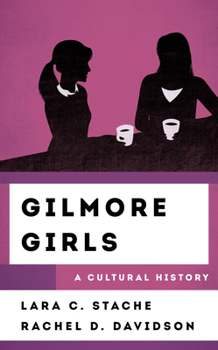 GILMORE GIRLS

A CULTURAL HISTORY

LARA C. STACHE
RACHEL D. DAVIDSON